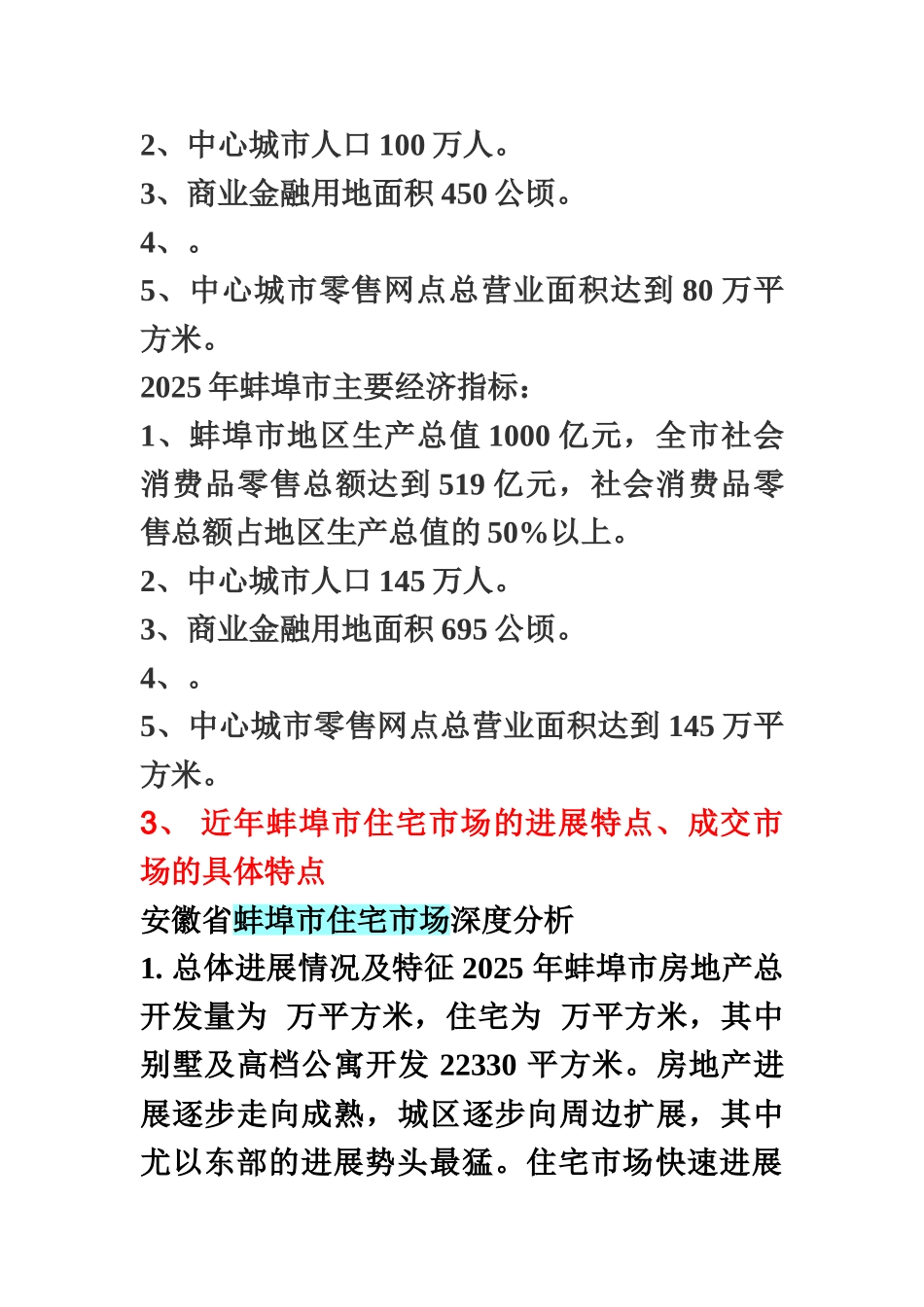 2、中心城市人口 100 万人。
3、商业金融用地面积 450 公顷。
4、。
5、中心城市零售网点总营业面积达到 80 万平方米。
2025 年蚌埠市主要经济指标:
1、蚌埠市地区生产总值 1000 亿元，全市社会消费品零售总额达到 519 亿元，社会消费品零售总额占地区生产总值的 50%以上。
2、中心城市人口 145 万人。
3、商业金融用地面积 695 公顷。
4、。
5、中心城市零售网点总营业面积达到 145 万平方米。
3、 近年蚌埠市住宅市场的进展特点、成交市场的具体特点
安徽省蚌埠市住宅市场深度分析
1. 总体进展情况及特征 2025 年蚌埠市房地产总开发量为 万平方米，住宅为 万平方米，其中别墅及高档公寓开发 22330 平方米。房地产进展逐步走向成熟，城区逐步向周边扩展，其中尤以东部的进展势头最猛。住宅市场快速进展